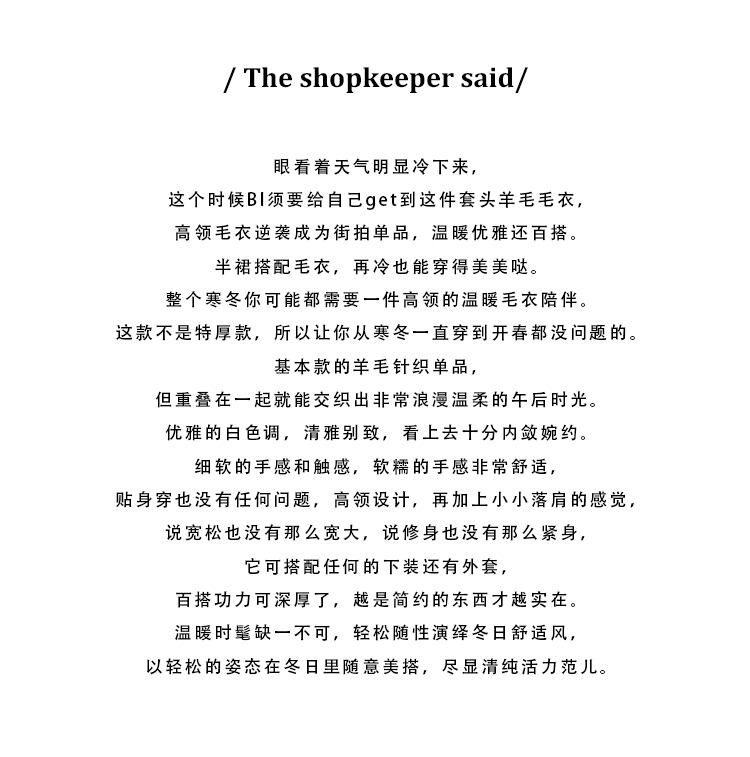 / The shopkeeper said/

眼看着天气明显冷下来，

这个时候BI须要给自己get到这件套头羊毛毛衣，

高领毛衣逆袭成为街拍单品，温暖优雅还百搭。

半裙搭配毛衣，再冷也能穿得美美哒。

整个寒冬你可能都需要一件高领的温暖毛衣陪伴。

这款不是特厚款，所以让你从寒冬一直穿到开春都没问题的。

基本款的羊毛针织单品，

但重叠在一起就能交织出非常浪漫温柔的午后时光。

优雅的白色调，清雅别致，看上去十分内敛婉约。

细软的手感和触感，软糯的手感非常舒适，

贴身穿也没有任何问题，高领设计，再加上小小落肩的感觉，

说宽松也没有那么宽大，说修身也没有那么紧身，

它可搭配任何的下装还有外套，

百搭功力可深厚了，越是简约的东西才越实在。

温暖时髦缺一不可，轻松随性演绎冬日舒适风，

以轻松的姿态在冬日里随意美搭，尽显清纯活力范儿。